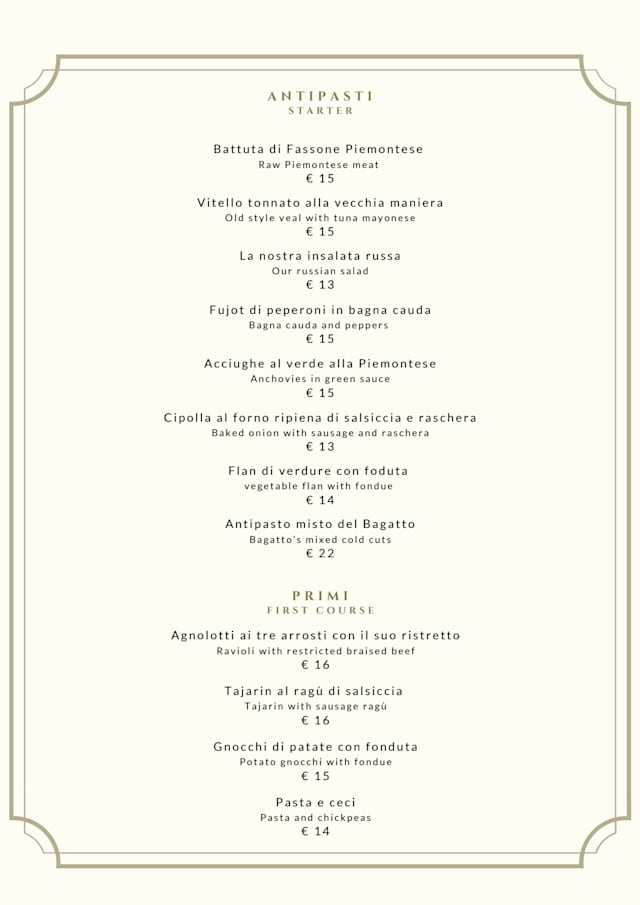 ANTIPASTI
STARTER

Battuta di Fassone Piemontese
Raw Piemontese meat
€ 15

Vitello tonnato alla vecchia maniera
Old style veal with tuna mayonese
€ 15

La nostra insalata russa
Our russian salad
€ 13

Fujot di peperoni in bagna cauda
Bagna cauda and peppers
€ 15

Acciughe al verde alla Piemontese
Anchovies in green sauce
€ 15

Cipolla al forno ripiena di salsiccia e raschera
Baked onion with sausage and raschera
€ 13

Flan di verdure con foduta
vegetable flan with fondue
€ 14

Antipasto misto del Bagatto
Bagatto's mixed cold cuts
€ 22

PRIMI
FIRST COURSE

Agnolotti ai tre arrosti con il suo ristretto
Ravioli with restricted braised beef
€ 16

Tajarin al ragù di salsiccia
Tajarin with sausage ragù
€ 16

Gnocchi di patate con fonduta
Potato gnocchi with fondue
€ 15

Pasta e ceci
Pasta and chickpeas
€ 14